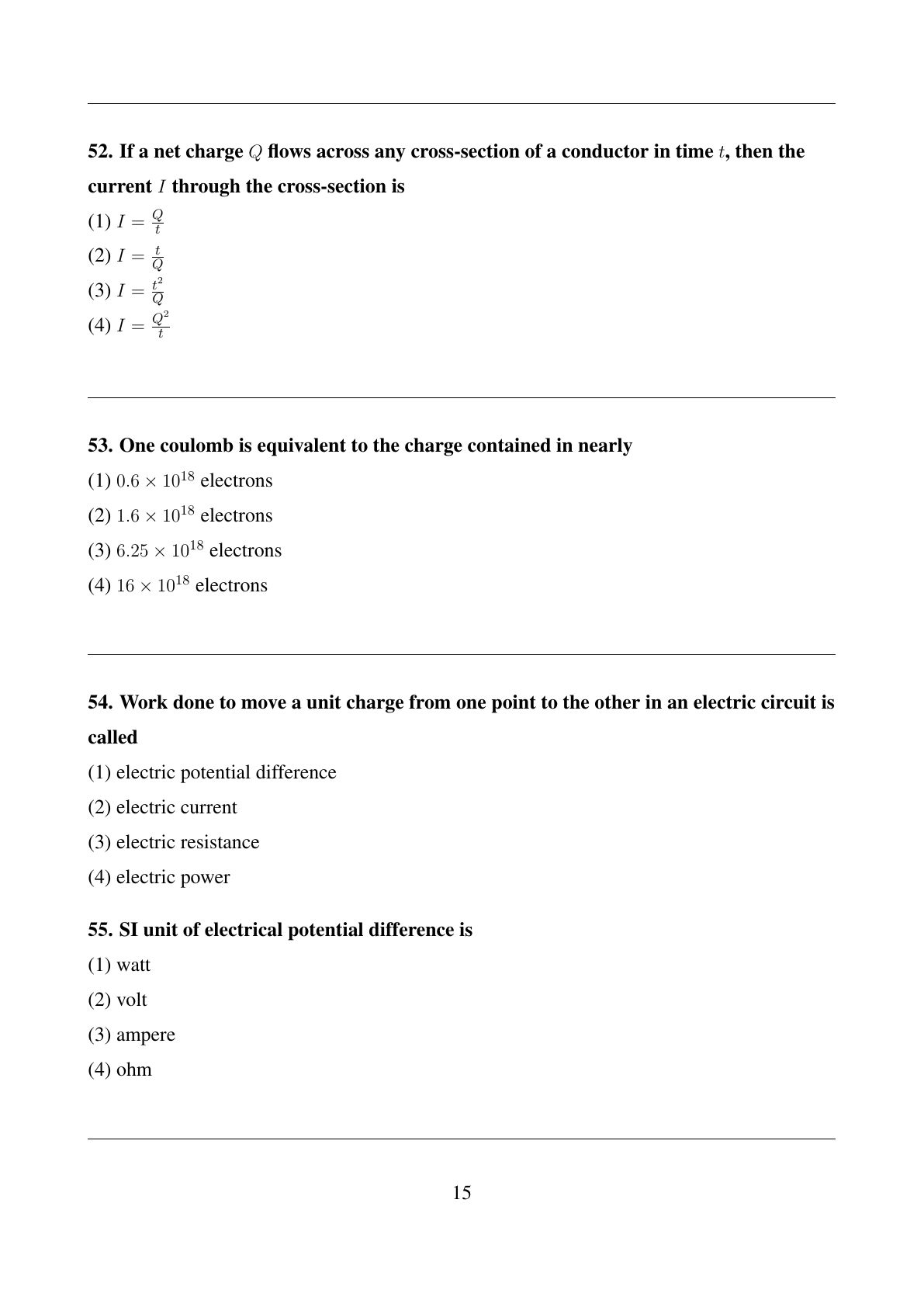 52. If a net charge $Q$ flows across any cross-section of a conductor in time $t$, then the current $I$ through the cross-section is

(1) $I = \frac{Q}{t}$

(2) $I = \frac{t}{Q}$

(3) $I = \frac{t^2}{Q}$

(4) $I = \frac{Q^2}{t}$

53. One coulomb is equivalent to the charge contained in nearly

(1) $0.6 \times 10^{18}$ electrons

(2) $1.6 \times 10^{18}$ electrons

(3) $6.25 \times 10^{18}$ electrons

(4) $16 \times 10^{18}$ electrons

54. Work done to move a unit charge from one point to the other in an electric circuit is called

(1) electric potential difference

(2) electric current

(3) electric resistance

(4) electric power

55. SI unit of electrical potential difference is

(1) watt

(2) volt

(3) ampere

(4) ohm

15